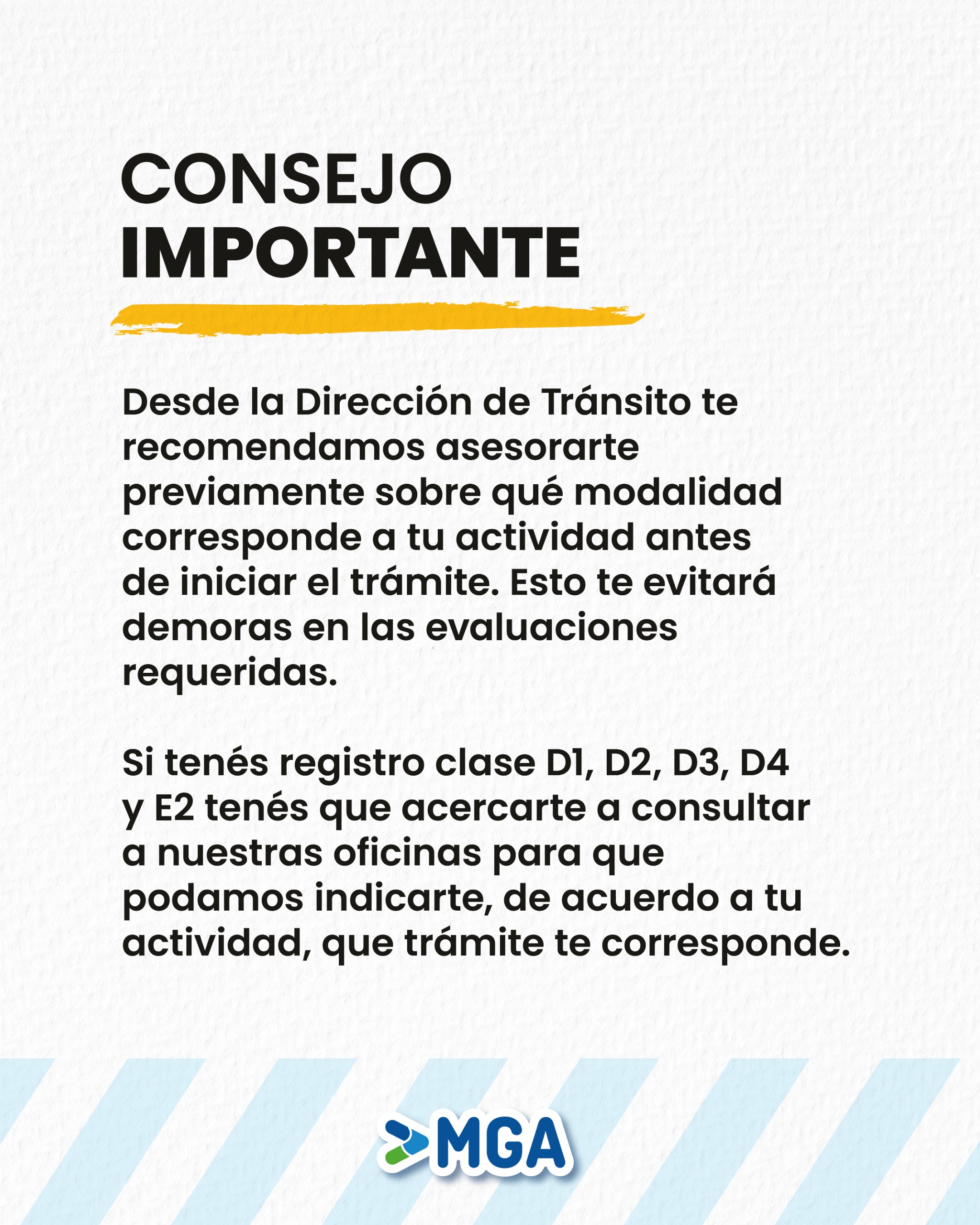 CONSEJO
IMPORTANTE

Desde la Dirección de Tránsito te recomendamos asesorarte previamente sobre qué modalidad corresponde a tu actividad antes de iniciar el trámite. Esto te evitará demoras en las evaluaciones requeridas.

Si tenés registro clase D1, D2, D3, D4 y E2 tenés que acercarte a consultar a nuestras oficinas para que podamos indicarte, de acuerdo a tu actividad, que trámite te corresponde.

MGA